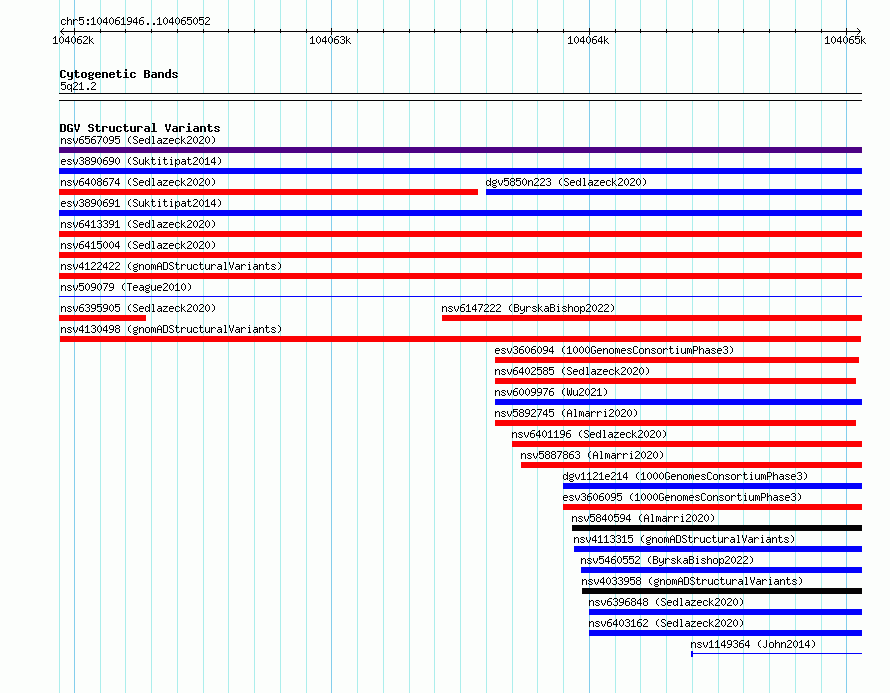 chr5:104061946..104065052

104062k 104063k 104064k 104065k

Cytogenetic Bands
5q21.2

DGV Structural Variants
nsv6567095 (Sedlazeck2020)
esv3890690 (Suktitipat2014)
nsv6408674 (Sedlazeck2020)
dgv5850n223 (Sedlazeck2020)
esv3890691 (Suktitipat2014)
nsv6413391 (Sedlazeck2020)
nsv6415004 (Sedlazeck2020)
nsv4122422 (gnomADStructuralVariants)
nsv509079 (Teague2010)
nsv6395905 (Sedlazeck2020)
nsv6147222 (ByrskaBishop2022)
nsv4130498 (gnomADStructuralVariants)
esv3606094 (1000GenomesConsortiumPhase3)
nsv6402585 (Sedlazeck2020)
nsv6009976 (Wu2021)
nsv5892745 (Almarri2020)
nsv6401196 (Sedlazeck2020)
nsv5887863 (Almarri2020)
dgv1121e214 (1000GenomesConsortiumPhase3)
esv3606095 (1000GenomesConsortiumPhase3)
nsv5840594 (Almarri2020)
nsv4113315 (gnomADStructuralVariants)
nsv5460552 (ByrskaBishop2022)
nsv4033958 (gnomADStructuralVariants)
nsv6396848 (Sedlazeck2020)
nsv6403162 (Sedlazeck2020)
nsv1149364 (John2014)